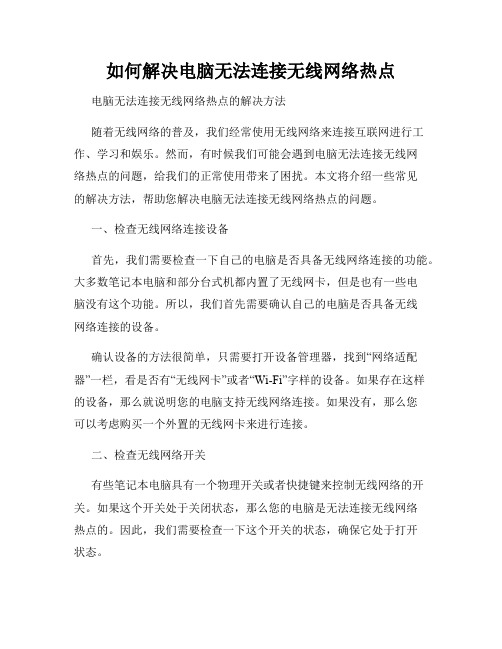 如何解决电脑无法连接无线网络热点

电脑无法连接无线网络热点的解决方法

随着无线网络的普及，我们经常使用无线网络来连接互联网进行工作、学习和娱乐。然而，有时候我们可能会遇到电脑无法连接无线网络热点的问题，给我们的正常使用带来了困扰。本文将介绍一些常见的解决方法，帮助您解决电脑无法连接无线网络热点的问题。

一、检查无线网络连接设备

首先，我们需要检查一下自己的电脑是否具备无线网络连接的功能。大多数笔记本电脑和部分台式机都内置了无线网卡，但是也有一些电脑没有这个功能。所以，我们首先需要确认自己的电脑是否具备无线网络连接的设备。

确认设备的方法很简单，只需要打开设备管理器，找到“网络适配器”一栏，看是否有“无线网卡”或者“Wi-Fi”字样的设备。如果存在这样的设备，那么就说明您的电脑支持无线网络连接。如果没有，那么您可以考虑购买一个外置的无线网卡来进行连接。

二、检查无线网络开关

有些笔记本电脑具有一个物理开关或者快捷键来控制无线网络的开关。如果这个开关处于关闭状态，那么您的电脑是无法连接无线网络热点的。因此，我们需要检查一下这个开关的状态，确保它处于打开状态。